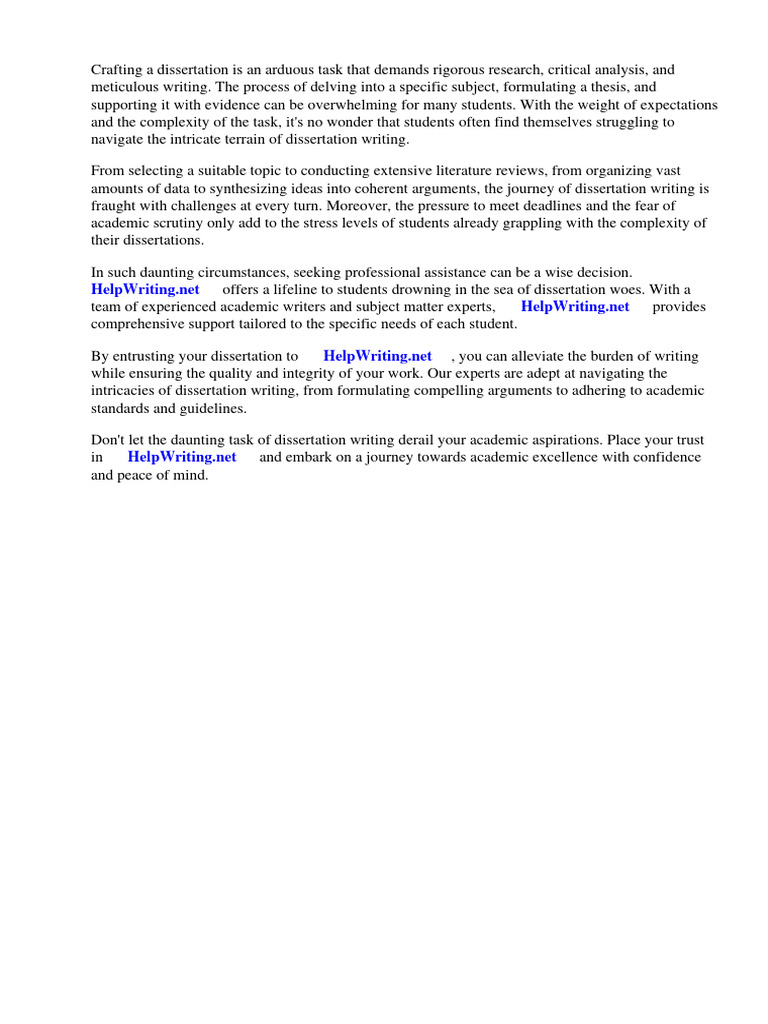 Crafting a dissertation is an arduous task that demands rigorous research, critical analysis, and meticulous writing. The process of delving into a specific subject, formulating a thesis, and supporting it with evidence can be overwhelming for many students. With the weight of expectations and the complexity of the task, it's no wonder that students often find themselves struggling to navigate the intricate terrain of dissertation writing.

From selecting a suitable topic to conducting extensive literature reviews, from organizing vast amounts of data to synthesizing ideas into coherent arguments, the journey of dissertation writing is fraught with challenges at every turn. Moreover, the pressure to meet deadlines and the fear of academic scrutiny only add to the stress levels of students already grappling with the complexity of their dissertations.

In such daunting circumstances, seeking professional assistance can be a wise decision. HelpWriting.net offers a lifeline to students drowning in the sea of dissertation woes. With a team of experienced academic writers and subject matter experts, HelpWriting.net provides comprehensive support tailored to the specific needs of each student.

By entrusting your dissertation to HelpWriting.net , you can alleviate the burden of writing while ensuring the quality and integrity of your work. Our experts are adept at navigating the intricacies of dissertation writing, from formulating compelling arguments to adhering to academic standards and guidelines.

Don't let the daunting task of dissertation writing derail your academic aspirations. Place your trust in HelpWriting.net and embark on a journey towards academic excellence with confidence and peace of mind.